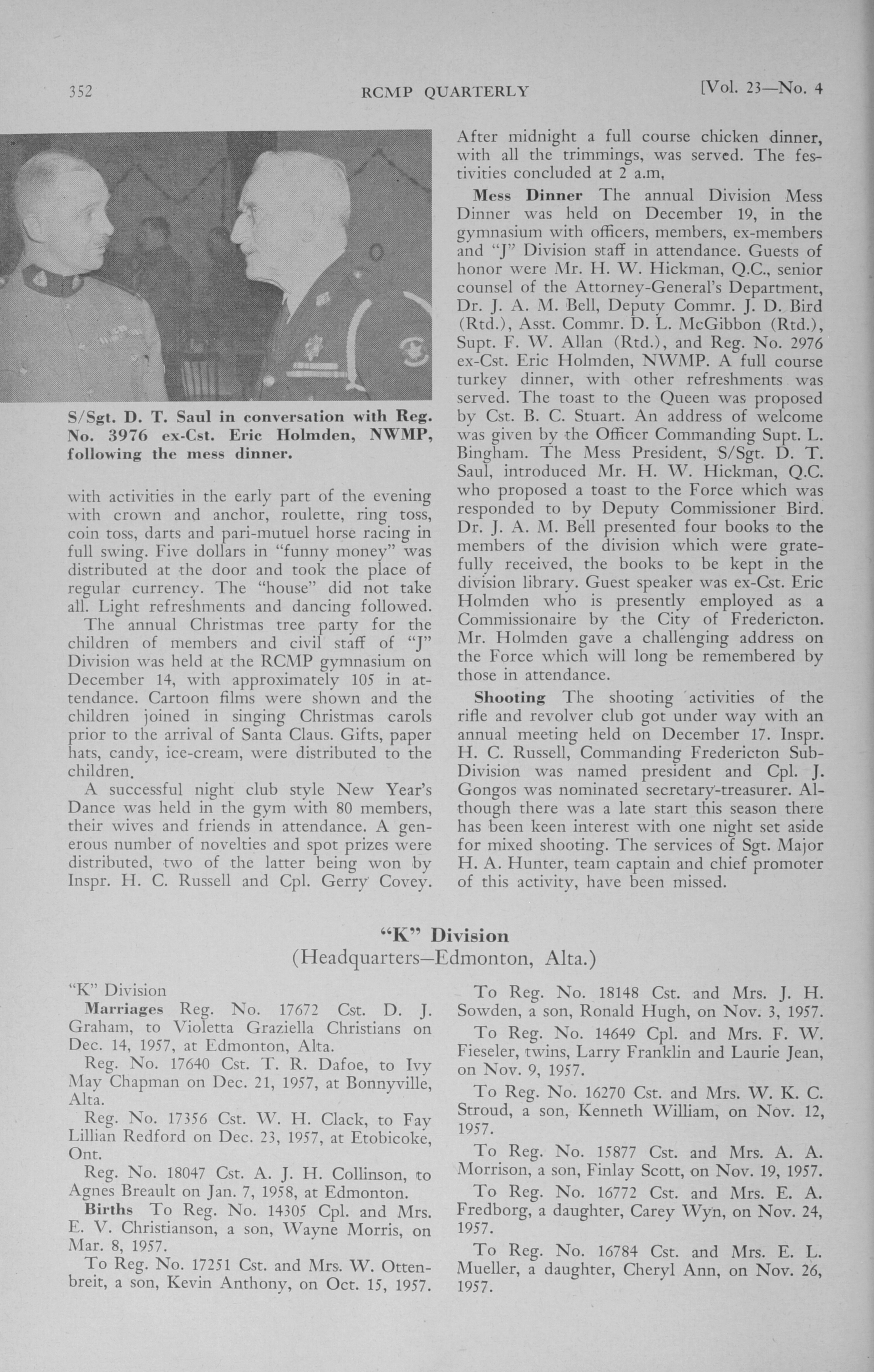 352 RCMP QUARTERLY [Vol. 23—No. 4

S/Sgt. D. T. Saul in conversation with Reg. No. 3976 ex-Cst. Eric Holmden, NWMP, following the mess dinner.

with activities in the early part of the evening with crown and anchor, roulette, ring toss, coin toss, darts and pari-mutuel horse racing in full swing. Five dollars in "funny money" was distributed at the door and took the place of regular currency. The "house" did not take all. Light refreshments and dancing followed.

The annual Christmas tree party for the children of members and civil staff of "J" Division was held at the RCMP gymnasium on December 14, with approximately 105 in attendance. Cartoon films were shown and the children joined in singing Christmas carols prior to the arrival of Santa Claus. Gifts, paper hats, candy, ice-cream, were distributed to the children.

A successful night club style New Year's Dance was held in the gym with 80 members, their wives and friends in attendance. A generous number of novelties and spot prizes were distributed, two of the latter being won by Inspr. H. C. Russell and Cpl. Gerry Covey.

After midnight a full course chicken dinner, with all the trimmings, was served. The festivities concluded at 2 a.m,

Mess Dinner The annual Division Mess Dinner was held on December 19, in the gymnasium with officers, members, ex-members and "J" Division staff in attendance. Guests of honor were Mr. H. W. Hickman, Q.C., senior counsel of the Attorney-General's Department, Dr. J. A. M. Bell, Deputy Commr. J. D. Bird (Rtd.), Asst. Commr. D. L. McGibbon (Rtd.), Supt. F. W. Allan (Rtd.), and Reg. No. 2976 ex-Cst. Eric Holmden, NWMP. A full course turkey dinner, with other refreshments was served. The toast to the Queen was proposed by Cst. B. C. Stuart. An address of welcome was given by the Officer Commanding Supt. L. Bingham. The Mess President, S/Sgt. D. T. Saul, introduced Mr. H. W. Hickman, Q.C. who proposed a toast to the Force which was responded to by Deputy Commissioner Bird. Dr. J. A. M. Bell presented four books to the members of the division which were gratefully received, the books to be kept in the division library. Guest speaker was ex-Cst. Eric Holmden who is presently employed as a Commissionaire by the City of Fredericton. Mr. Holmden gave a challenging address on the Force which will long be remembered by those in attendance.

Shooting The shooting activities of the rifle and revolver club got under way with an annual meeting held on December 17. Inspr. H. C. Russell, Commanding Fredericton Sub-Division was named president and Cpl. J. Gongos was nominated secretary-treasurer. Although there was a late start this season there has been keen interest with one night set aside for mixed shooting. The services of Sgt. Major H. A. Hunter, team captain and chief promoter of this activity, have been missed.

"K" Division
(Headquarters—Edmonton, Alta.)

"K" Division

Marriages Reg. No. 17672 Cst. D. J. Graham, to Violetta Graziella Christians on Dec. 14, 1957, at Edmonton, Alta.

Reg. No. 17640 Cst. T. R. Dafoe, to Ivy May Chapman on Dec. 21, 1957, at Bonnyville, Alta.

Reg. No. 17356 Cst. W. H. Clack, to Fay Lillian Redford on Dec. 23, 1957, at Etobicoke, Ont.

Reg. No. 18047 Cst. A. J. H. Collinson, to Agnes Breault on Jan. 7, 1958, at Edmonton.

Births To Reg. No. 14305 Cpl. and Mrs. E. V. Christianson, a son, Wayne Morris, on Mar. 8, 1957.

To Reg. No. 17251 Cst. and Mrs. W. Ottenbreit, a son, Kevin Anthony, on Oct. 15, 1957.

To Reg. No. 18148 Cst. and Mrs. J. H. Sowden, a son, Ronald Hugh, on Nov. 3, 1957.

To Reg. No. 14649 Cpl. and Mrs. F. W. Fieseler, twins, Larry Franklin and Laurie Jean, on Nov. 9, 1957.

To Reg. No. 16270 Cst. and Mrs. W. K. C. Stroud, a son, Kenneth William, on Nov. 12, 1957.

To Reg. No. 15877 Cst. and Mrs. A. A. Morrison, a son, Finlay Scott, on Nov. 19, 1957.

To Reg. No. 16772 Cst. and Mrs. E. A. Fredborg, a daughter, Carey Wyn, on Nov. 24, 1957.

To Reg. No. 16784 Cst. and Mrs. E. L. Mueller, a daughter, Cheryl Ann, on Nov. 26, 1957.